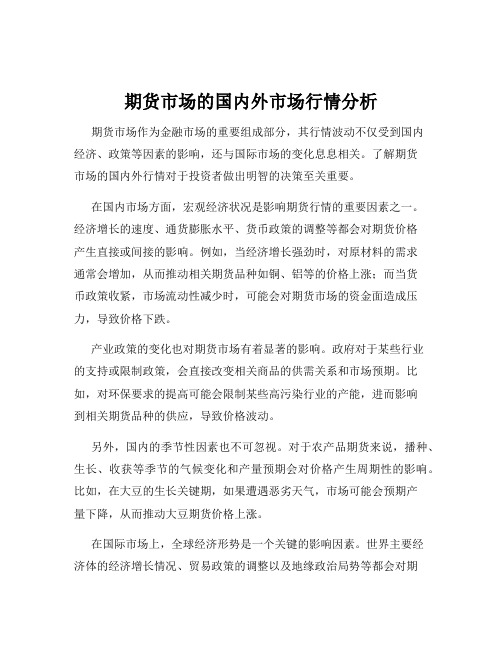 期货市场的国内外市场行情分析

期货市场作为金融市场的重要组成部分，其行情波动不仅受到国内经济、政策等因素的影响，还与国际市场的变化息息相关。了解期货市场的国内外行情对于投资者做出明智的决策至关重要。

在国内市场方面，宏观经济状况是影响期货行情的重要因素之一。经济增长的速度、通货膨胀水平、货币政策的调整等都会对期货价格产生直接或间接的影响。例如，当经济增长强劲时，对原材料的需求通常会增加，从而推动相关期货品种如铜、铝等的价格上涨；而当货币政策收紧，市场流动性减少时，可能会对期货市场的资金面造成压力，导致价格下跌。

产业政策的变化也对期货市场有着显著的影响。政府对于某些行业的支持或限制政策，会直接改变相关商品的供需关系和市场预期。比如，对环保要求的提高可能会限制某些高污染行业的产能，进而影响到相关期货品种的供应，导致价格波动。

另外，国内的季节性因素也不可忽视。对于农产品期货来说，播种、生长、收获等季节的气候变化和产量预期会对价格产生周期性的影响。比如，在大豆的生长关键期，如果遭遇恶劣天气，市场可能会预期产量下降，从而推动大豆期货价格上涨。

在国际市场上，全球经济形势是一个关键的影响因素。世界主要经济体的经济增长情况、贸易政策的调整以及地缘政治局势等都会对期